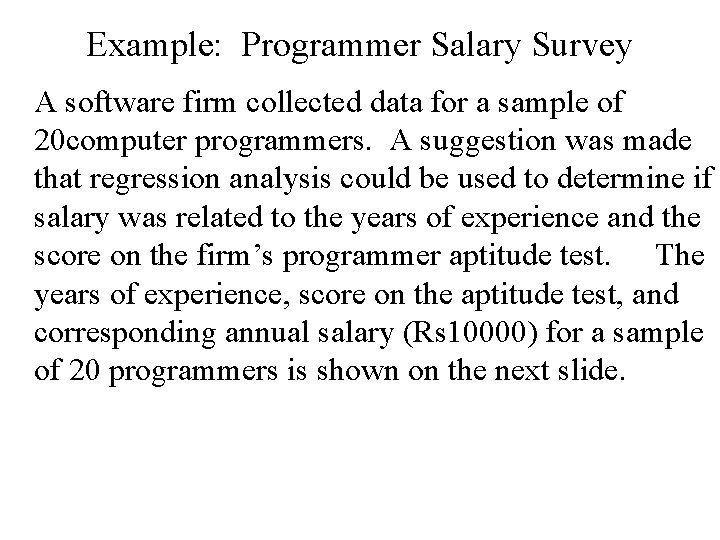 Example: Programmer Salary Survey

A software firm collected data for a sample of 20computer programmers. A suggestion was made that regression analysis could be used to determine if salary was related to the years of experience and the score on the firm's programmer aptitude test. The years of experience, score on the aptitude test, and corresponding annual salary (Rs10000) for a sample of 20 programmers is shown on the next slide.